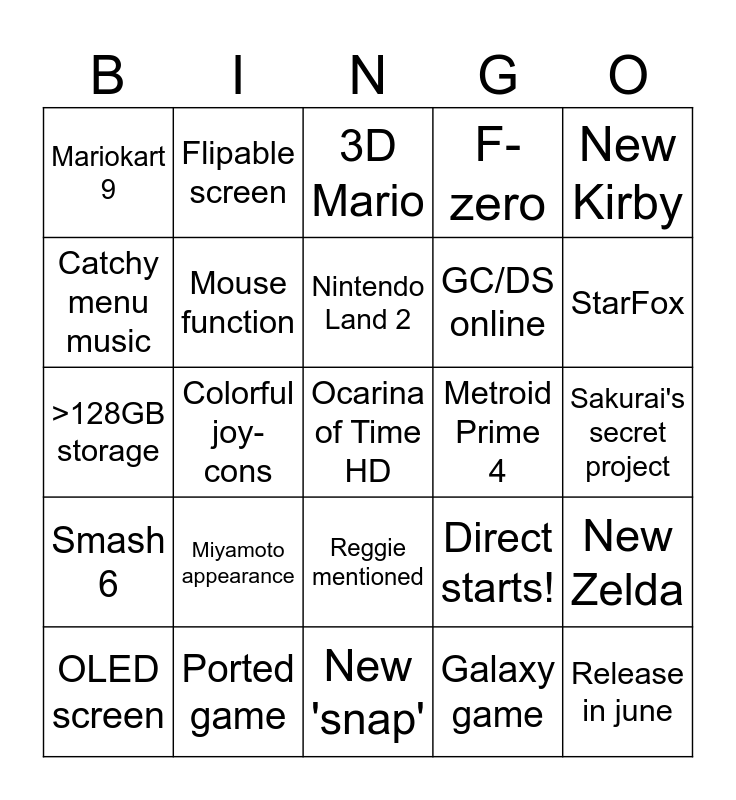 | B | I | N | G | O |
|---|---|---|---|---|
| Mariokart 9 | Flipable screen | 3D Mario | F-zero | New Kirby |
| Catchy menu music | Mouse function | Nintendo Land 2 | GC/DS online | StarFox |
| >128GB storage | Colorful joy-cons | Ocarina of Time HD | Metroid Prime 4 | Sakurai's secret project |
| Smash 6 | Miyamoto appearance | Reggie mentioned | Direct starts! | New Zelda |
| OLED screen | Ported game | New 'snap' | Galaxy game | Release in june |